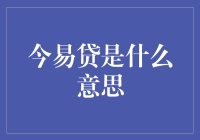 今易贷是什么意思